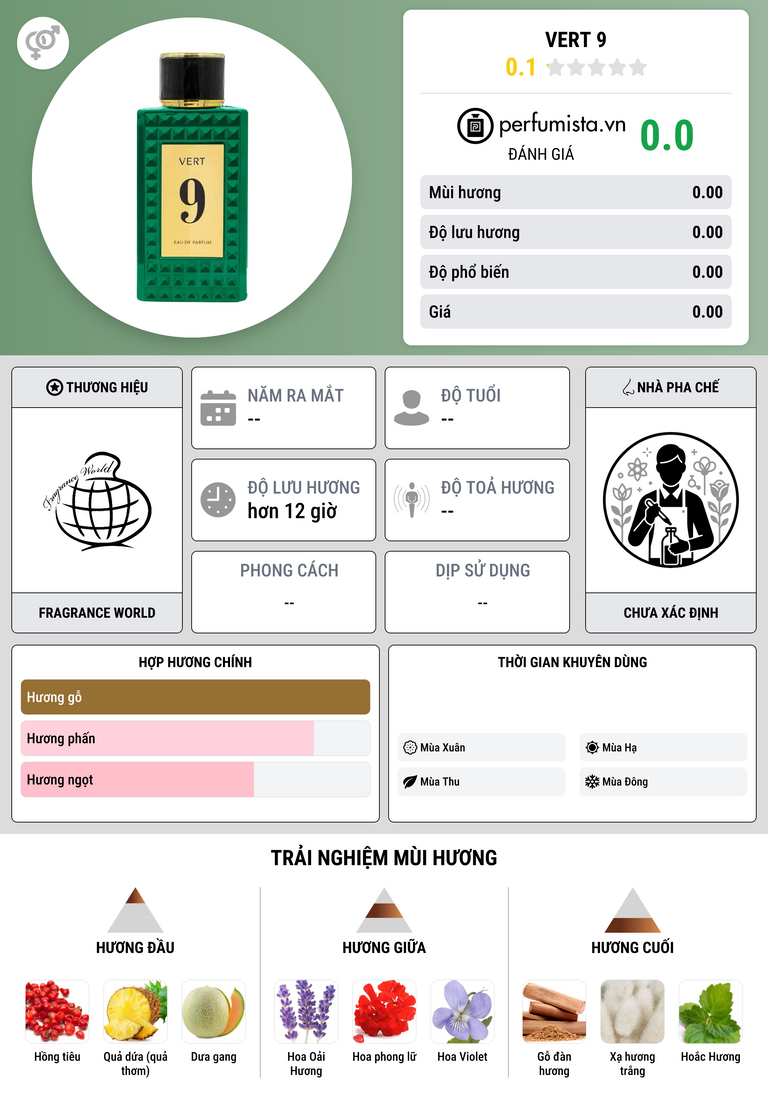 VERT
9
EAU DE PARFUM

VERT 9
0.1

perfumista.vn
ĐÁNH GIÁ
0.0

Mùi hương 0.00
Độ lưu hương 0.00
Độ phổ biến 0.00
Giá 0.00

THƯƠNG HIỆU
Fragrance World
FRAGRANCE WORLD

NĂM RA MẮT
--

ĐỘ TUỔI
--

ĐỘ LƯU HƯƠNG
hơn 12 giờ

ĐỘ TOẢ HƯƠNG
--

PHONG CÁCH
--

DỊP SỬ DỤNG
--

NHÀ PHA CHẾ
CHƯA XÁC ĐỊNH

HỢP HƯƠNG CHÍNH
Hương gỗ
Hương phấn
Hương ngọt

THỜI GIAN KHUYÊN DÙNG
Mùa Xuân
Mùa Hạ
Mùa Thu
Mùa Đông

TRẢI NGHIỆM MÙI HƯƠNG

HƯƠNG ĐẦU
Hồng tiêu
Quả dứa (quả thơm)
Dưa gang

HƯƠNG GIỮA
Hoa Oải Hương
Hoa phong lữ
Hoa Violet

HƯƠNG CUỐI
Gỗ đàn hương
Xạ hương trắng
Hoắc Hương